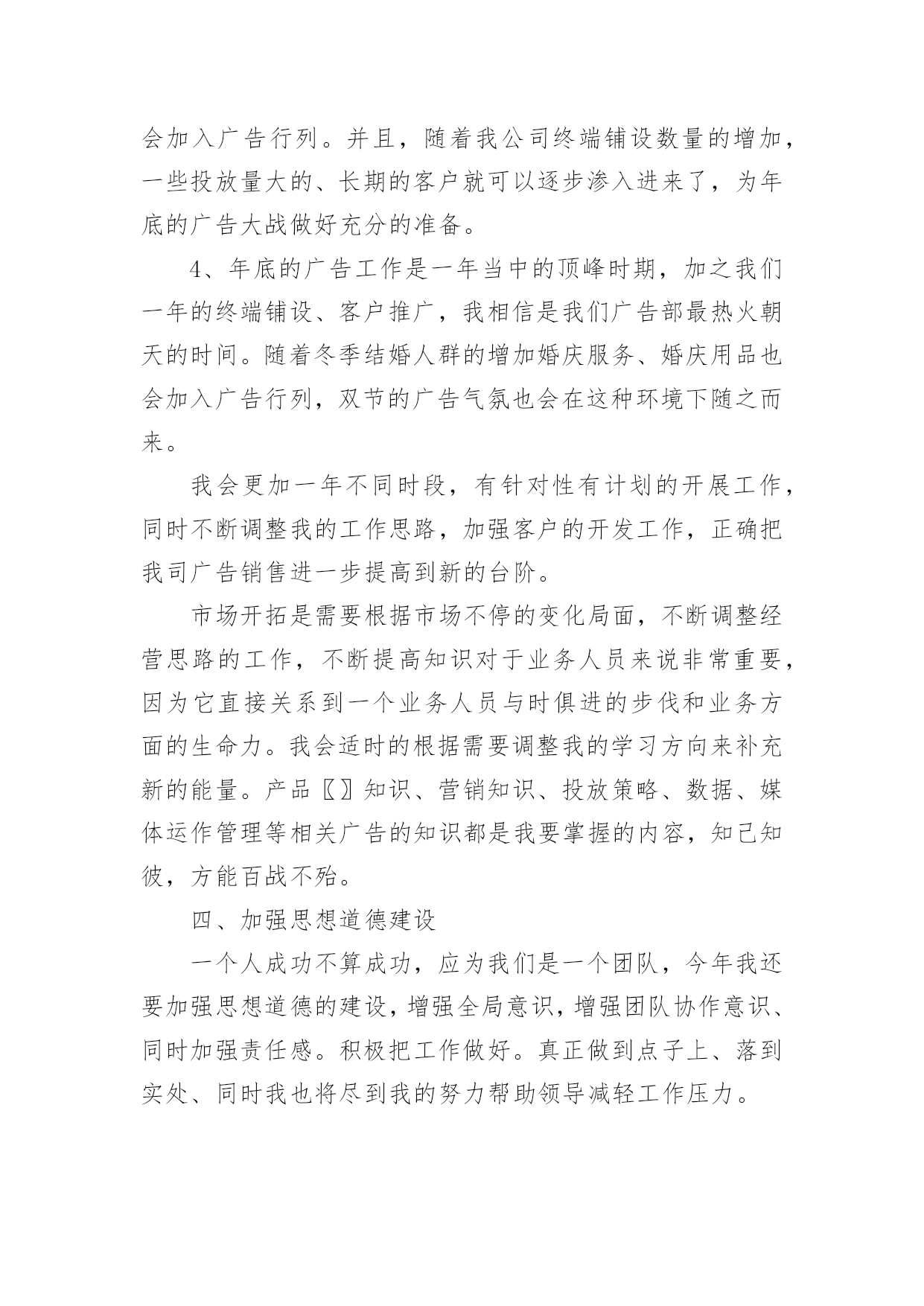 会加入广告行列。并且，随着我公司终端铺设数量的增加，一些投放量大的、长期的客户就可以逐步渗入进来了，为年底的广告大战做好充分的准备。

4、年底的广告工作是一年当中的顶峰时期，加之我们一年的终端铺设、客户推广，我相信是我们广告部最热火朝天的时间。随着冬季结婚人群的增加婚庆服务、婚庆用品也会加入广告行列，双节的广告气氛也会在这种环境下随之而来。

我会更加一年不同时段，有针对性有计划的开展工作，同时不断调整我的工作思路，加强客户的开发工作，正确把我司广告销售进一步提高到新的台阶。

市场开拓是需要根据市场不停的变化局面，不断调整经营思路的工作，不断提高知识对于业务人员来说非常重要，因为它直接关系到一个业务人员与时俱进的步伐和业务方面的生命力。我会适时的根据需要调整我的学习方向来补充新的能量。产品〖〗知识、营销知识、投放策略、数据、媒体运作管理等相关广告的知识都是我要掌握的内容，知己知彼，方能百战不殆。

四、加强思想道德建设

一个人成功不算成功，应为我们是一个团队，今年我还要加强思想道德的建设，增强全局意识，增强团队协作意识、同时加强责任感。积极把工作做好。真正做到点子上、落到实处、同时我也将尽到我的努力帮助领导减轻工作压力。